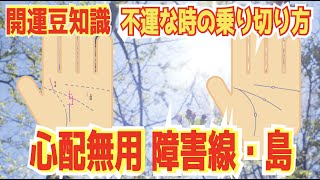 開運豆知識 不運な時の乗り切り方

心配無用 障害線・島